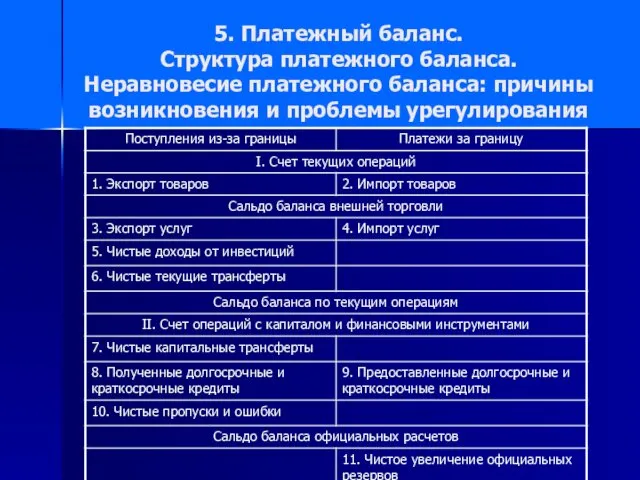 5. Платежный баланс.
Структура платежного баланса.
Неравновесие платежного баланса: причины возникновения и проблемы урегулирования

| Поступления из-за границы | Платежи за границу |
|---|---|
| I. Счет текущих операций | |
| 1. Экспорт товаров | 2. Импорт товаров |
| Сальдо баланса внешней торговли | |
| 3. Экспорт услуг | 4. Импорт услуг |
| 5. Чистые доходы от инвестиций | |
| 6. Чистые текущие трансферты | |
| Сальдо баланса по текущим операциям | |
| II. Счет операций с капиталом и финансовыми инструментами | |
| 7. Чистые капитальные трансферты | |
| 8. Полученные долгосрочные и краткосрочные кредиты | 9. Предоставленные долгосрочные и краткосрочные кредиты |
| 10. Чистые пропуски и ошибки | |
| Сальдо баланса официальных расчетов | |
| | 11. Чистое увеличение официальных резервов |